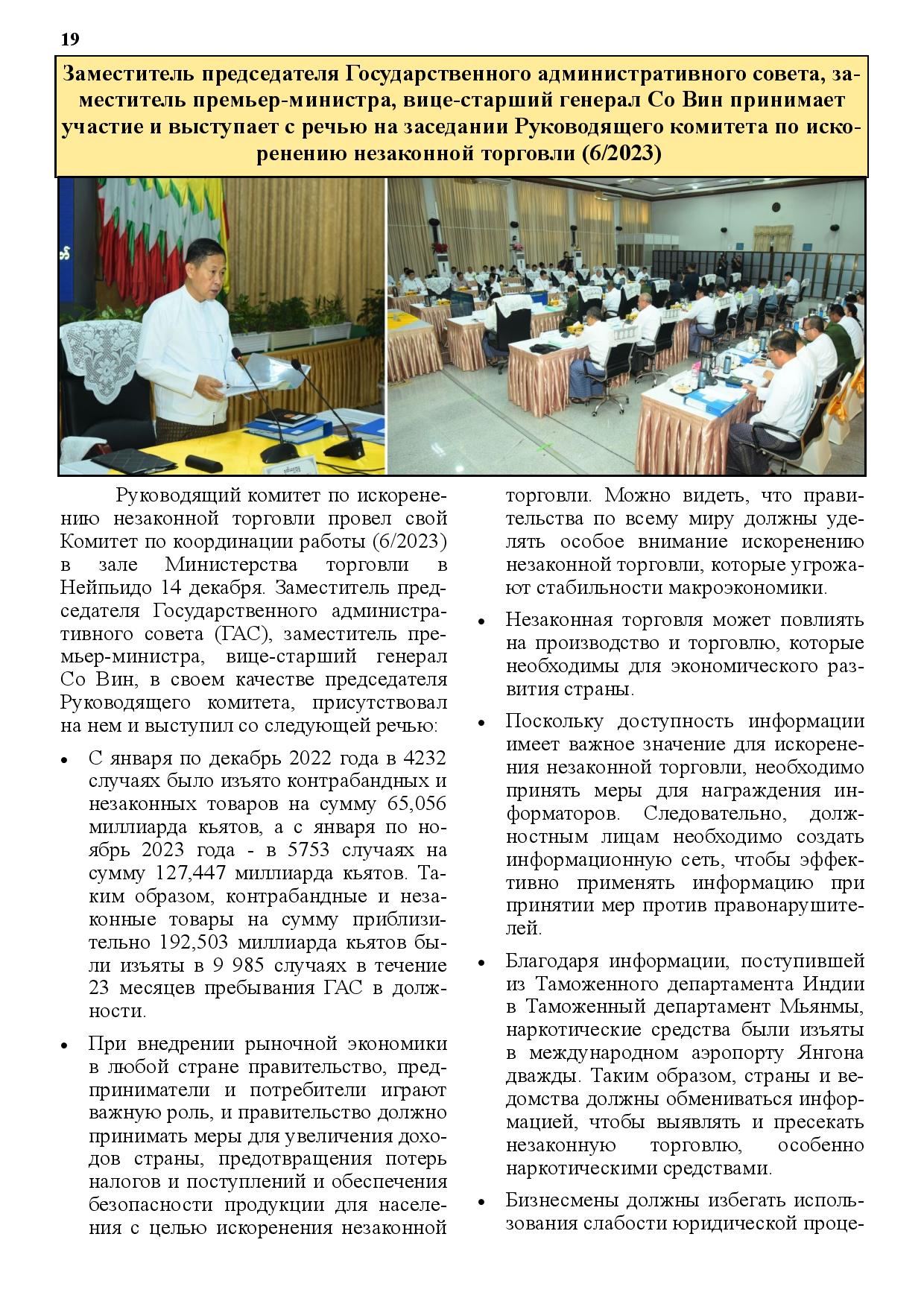 19

Заместитель председателя Государственного административного совета, заместитель премьер-министра, вице-старший генерал Со Вин принимает участие и выступает с речью на заседании Руководящего комитета по искоренению незаконной торговли (6/2023)

Руководящий комитет по искоренению незаконной торговли провел свой Комитет по координации работы (6/2023) в зале Министерства торговли в Нейпьидо 14 декабря. Заместитель председателя Государственного административного совета (ГАС), заместитель премьер-министра, вице-старший генерал Со Вин, в своем качестве председателя Руководящего комитета, присутствовал на нем и выступил со следующей речью:

• С января по декабрь 2022 года в 4232 случаях было изъято контрабандных и незаконных товаров на сумму 65,056 миллиарда кьятов, а с января по ноябрь 2023 года - в 5753 случаях на сумму 127,447 миллиарда кьятов. Таким образом, контрабандные и незаконные товары на сумму приблизительно 192,503 миллиарда кьятов были изъяты в 9 985 случаях в течение 23 месяцев пребывания ГАС в должности.

• При внедрении рыночной экономики в любой стране правительство, предприниматели и потребители играют важную роль, и правительство должно принимать меры для увеличения доходов страны, предотвращения потерь налогов и поступлений и обеспечения безопасности продукции для населения с целью искоренения незаконной торговли. Можно видеть, что правительства по всему миру должны уделять особое внимание искоренению незаконной торговли, которые угрожают стабильности макроэкономики.

• Незаконная торговля может повлиять на производство и торговлю, которые необходимы для экономического развития страны.

• Поскольку доступность информации имеет важное значение для искоренения незаконной торговли, необходимо принять меры для награждения информаторов. Следовательно, должностным лицам необходимо создать информационную сеть, чтобы эффективно применять информацию при принятии мер против правонарушителей.

• Благодаря информации, поступившей из Таможенного департамента Индии в Таможенный департамент Мьянмы, наркотические средства были изъяты в международном аэропорту Янгона дважды. Таким образом, страны и ведомства должны обмениваться информацией, чтобы выявлять и пресекать незаконную торговлю, особенно наркотическими средствами.

• Бизнесмены должны избегать использования слабости юридической проце-